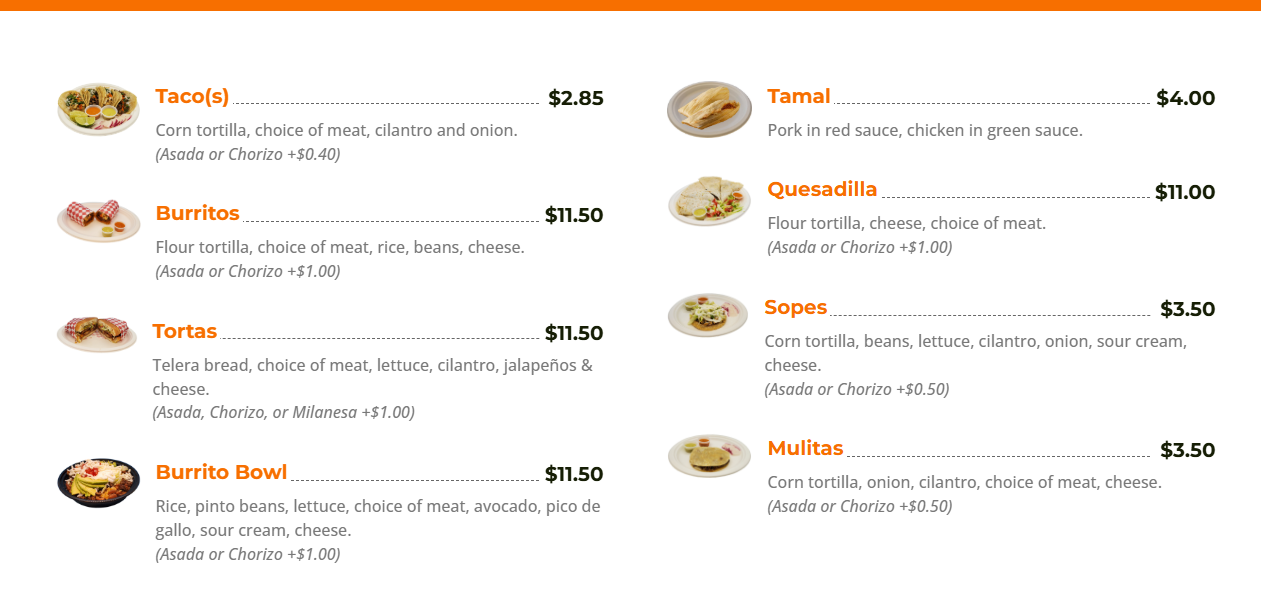 Taco(s) $2.85

Corn tortilla, choice of meat, cilantro and onion.
(Asada or Chorizo +$0.40)

Burritos $11.50

Flour tortilla, choice of meat, rice, beans, cheese.
(Asada or Chorizo +$1.00)

Tortas $11.50

Telera bread, choice of meat, lettuce, cilantro, jalapeños & cheese.
(Asada, Chorizo, or Milanesa +$1.00)

Burrito Bowl $11.50

Rice, pinto beans, lettuce, choice of meat, avocado, pico de gallo, sour cream, cheese.
(Asada or Chorizo +$1.00)

Tamal $4.00

Pork in red sauce, chicken in green sauce.

Quesadilla $11.00

Flour tortilla, cheese, choice of meat.
(Asada or Chorizo +$1.00)

Sopes $3.50

Corn tortilla, beans, lettuce, cilantro, onion, sour cream, cheese.
(Asada or Chorizo +$0.50)

Mulitas $3.50

Corn tortilla, onion, cilantro, choice of meat, cheese.
(Asada or Chorizo +$0.50)